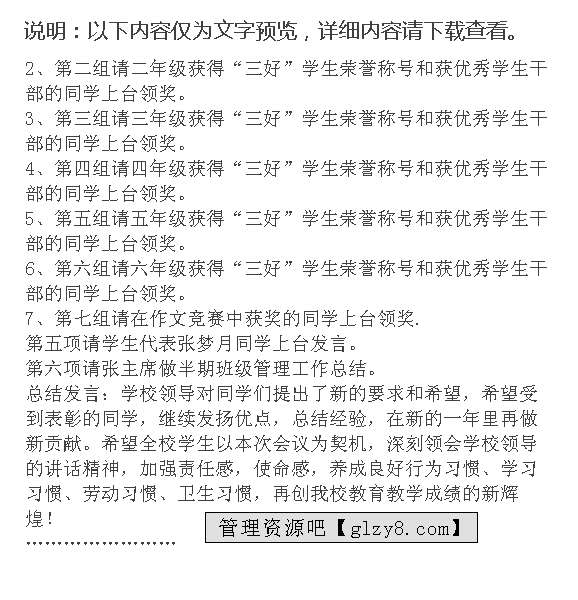 说明：以下内容仅为文字预览，详细内容请下载查看。

2、第二组请二年级获得“三好”学生荣誉称号和获优秀学生干部的同学上台领奖。
3、第三组请三年级获得“三好”学生荣誉称号和获优秀学生干部的同学上台领奖。
4、第四组请四年级获得“三好”学生荣誉称号和获优秀学生干部的同学上台领奖。
5、第五组请五年级获得“三好”学生荣誉称号和获优秀学生干部的同学上台领奖。
6、第六组请六年级获得“三好”学生荣誉称号和获优秀学生干部的同学上台领奖。
7、第七组请在作文竞赛中获奖的同学上台领奖.
第五项请学生代表张梦月同学上台发言。
第六项请张主席做半期班级管理工作总结。
总结发言：学校领导对同学们提出了新的要求和希望，希望受到表彰的同学，继续发扬优点，总结经验，在新的一年里再做新贡献。希望全校学生以本次会议为契机，深刻领会学校领导的讲话精神，加强责任感，使命感，养成良好行为习惯、学习习惯、劳动习惯、卫生习惯，再创我校教育教学成绩的新辉煌！

管理资源吧【glzy8.com】

……………………